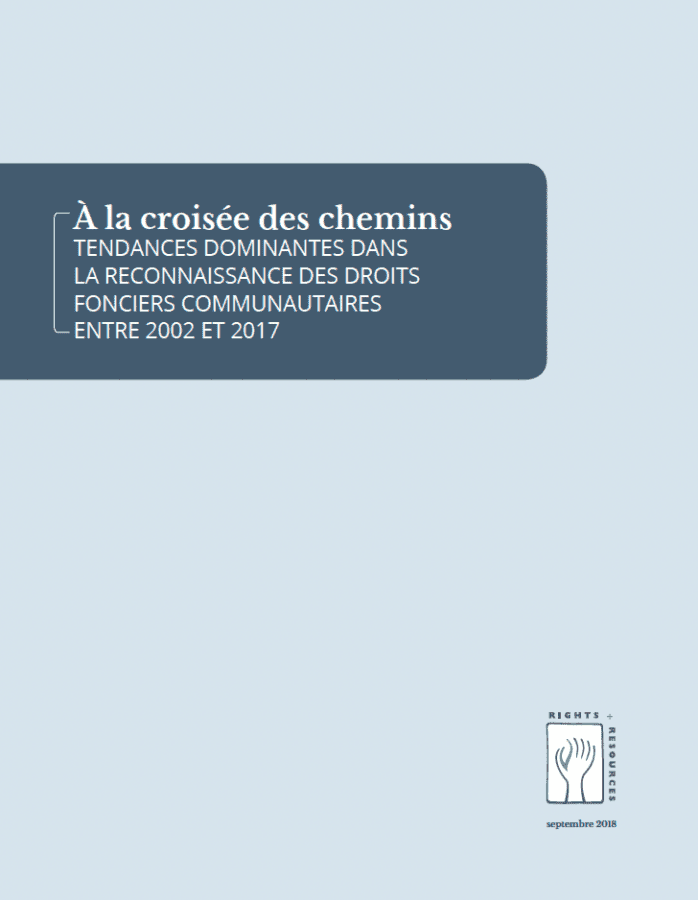 À la croisée des chemins
TENDANCES DOMINANTES DANS LA RECONNAISSANCE DES DROITS FONCIERS COMMUNAUTAIRES ENTRE 2002 ET 2017

RIGHTS + RESOURCES

septembre 2018